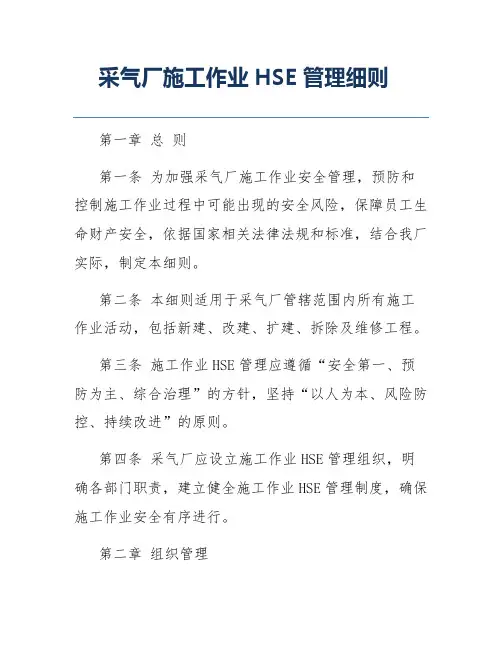 采气厂施工作业 HSE 管理细则

第一章 总 则

第一条 为加强采气厂施工作业安全管理，预防和控制施工作业过程中可能出现的安全风险，保障员工生命财产安全，依据国家相关法律法规和标准，结合我厂实际，制定本细则。

第二条 本细则适用于采气厂管辖范围内所有施工作业活动，包括新建、改建、扩建、拆除及维修工程。

第三条 施工作业HSE管理应遵循“安全第一、预防为主、综合治理”的方针，坚持“以人为本、风险防控、持续改进”的原则。

第四条 采气厂应设立施工作业HSE管理组织，明确各部门职责，建立健全施工作业HSE管理制度，确保施工作业安全有序进行。

第二章 组织管理